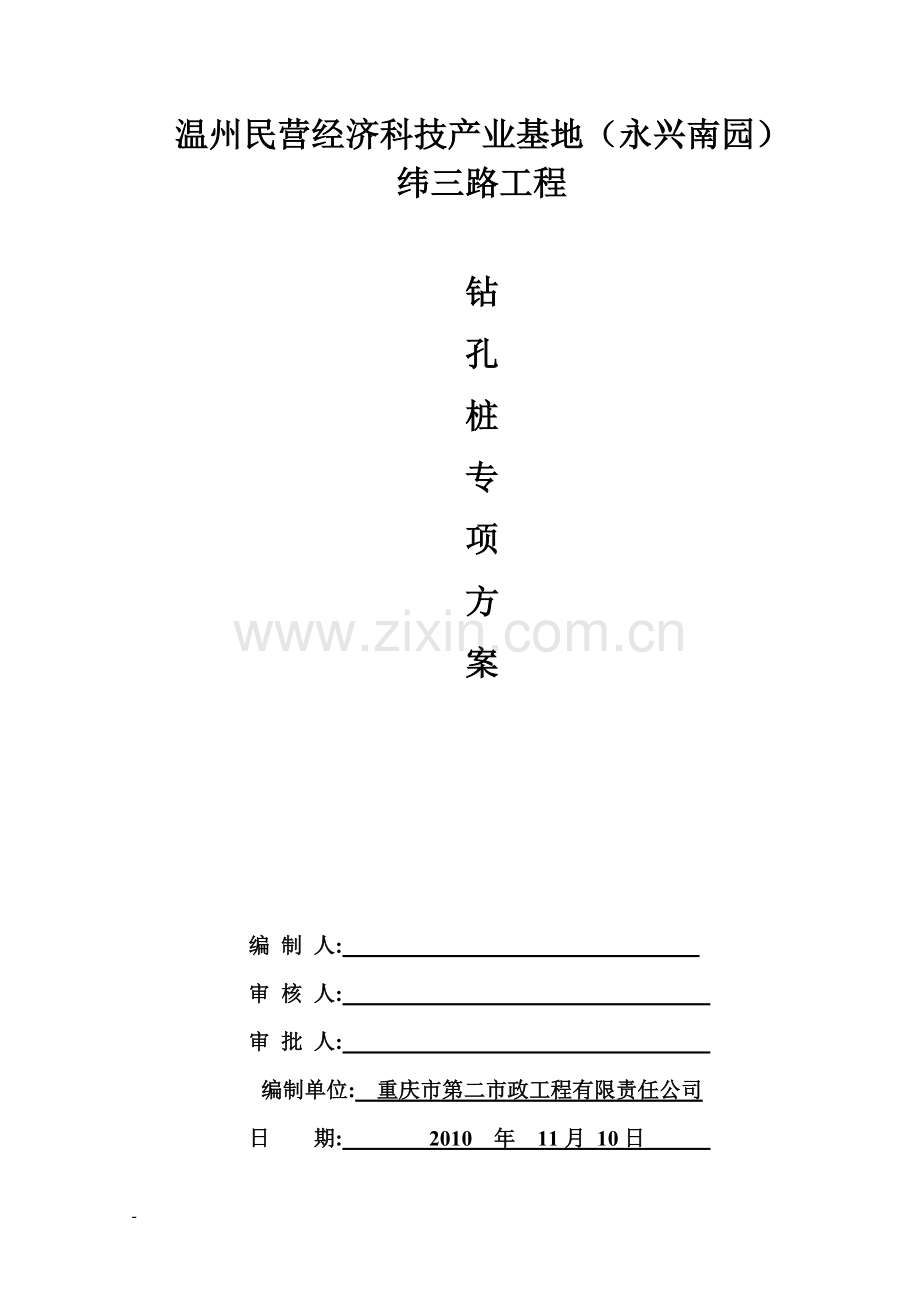 温州民营经济科技产业基地（永兴南园）
纬三路工程

钻
孔
桩
专
项
方
案

www.zixin.com.cn

编 制 人:

审 核 人:

审 批 人:

编制单位: 重庆市第二市政工程有限责任公司

日 期: 2010 年 11月 10日

-